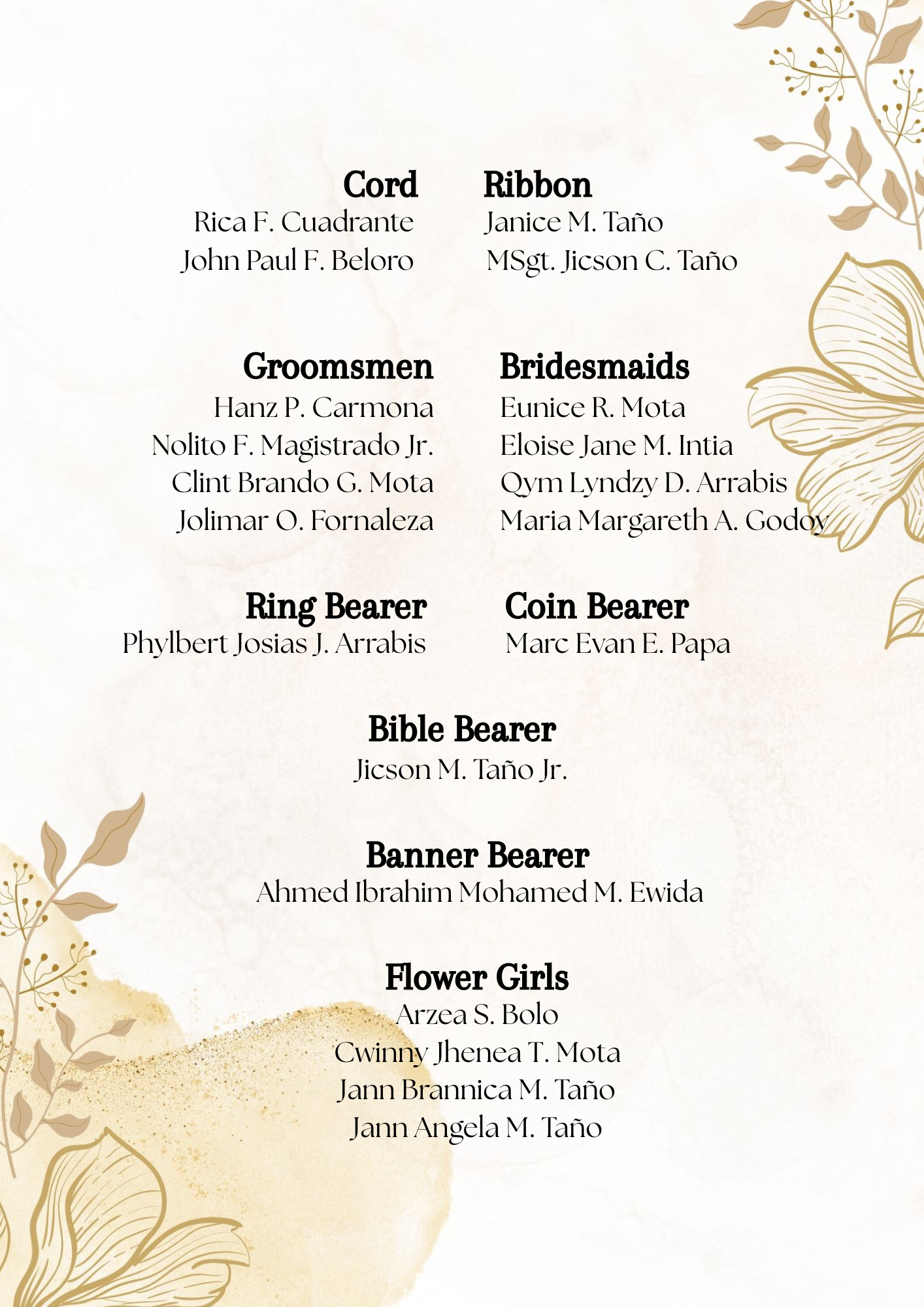 Cord
Rica F. Cuadrante
John Paul F. Beloro

Ribbon
Janice M. Taño
MSgt. Jicson C. Taño

Groomsmen
Hanz P. Carmona
Nolito F. Magistrado Jr.
Clint Brando G. Mota
Jolimar O. Fornaleza

Bridesmaids
Eunice R. Mota
Eloise Jane M. Intia
Qym Lyndzy D. Arrabis
Maria Margareth A. Godoy

Ring Bearer
Phylbert Josias J. Arrabis

Coin Bearer
Marc Evan E. Papa

Bible Bearer
Jicson M. Taño Jr.

Banner Bearer
Ahmed Ibrahim Mohamed M. Ewida

Flower Girls
Arzea S. Bolo
Cwinny Jhenea T. Mota
Jann Brannica M. Taño
Jann Angela M. Taño